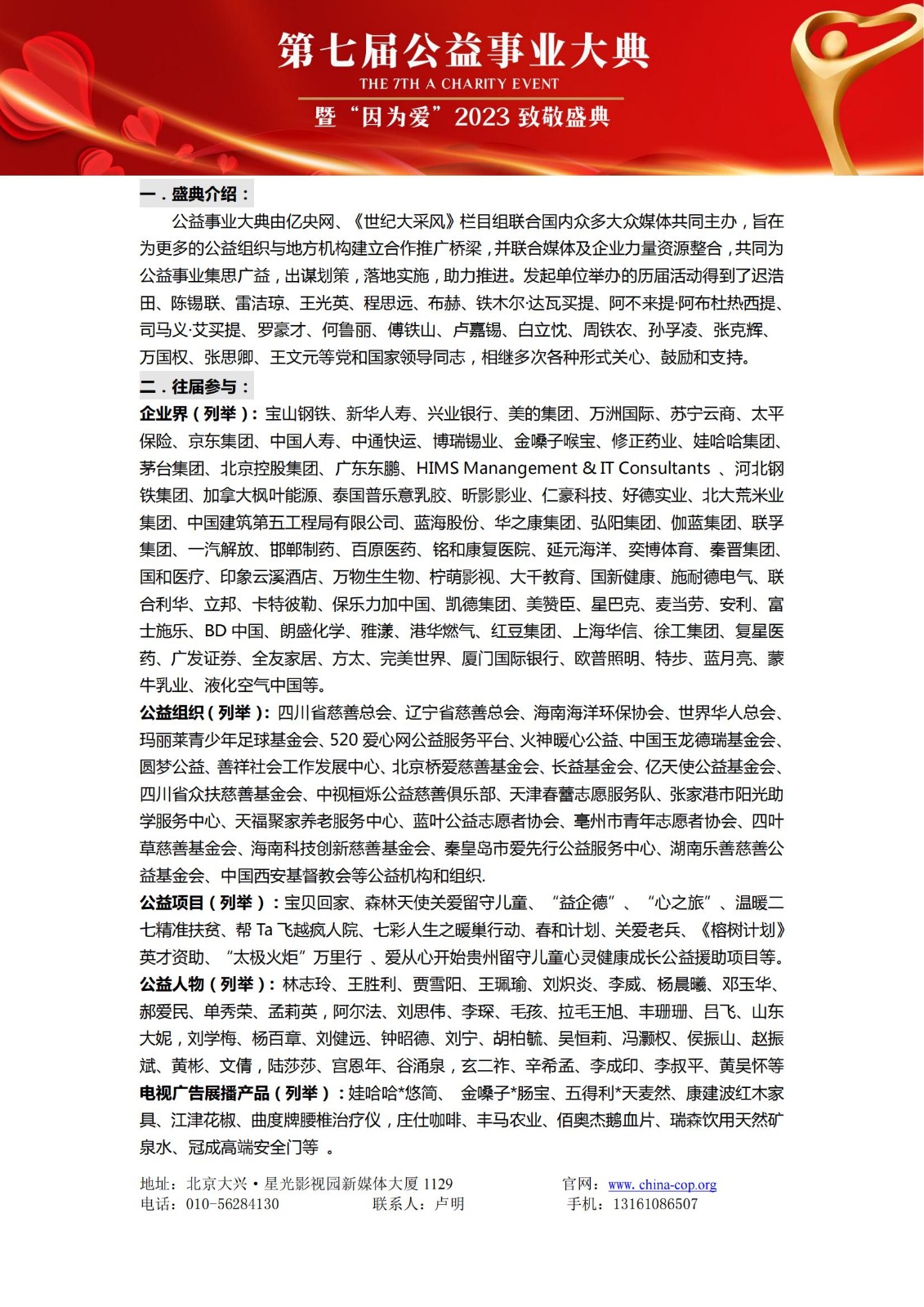 第七届公益事业大典
THE 7TH A CHARITY EVENT
暨“因为爱”2023 致敬盛典

一．盛典介绍：

公益事业大典由亿央网、《世纪大采风》栏目组联合国内众多大众媒体共同主办，旨在为更多的公益组织与地方机构建立合作推广桥梁，并联合媒体及企业力量资源整合，共同为公益事业集思广益，出谋划策，落地实施，助力推进。发起单位举办的历届活动得到了迟浩田、陈锡联、雷洁琼、王光英、程思远、布赫、铁木尔·达瓦买提、阿不来提·阿布杜热西提、司马义·艾买提、罗豪才、何鲁丽、傅铁山、卢嘉锡、白立忱、周铁农、孙孚凌、张克辉、万国权、张思卿、王文元等党和国家领导同志，相继多次各种形式关心、鼓励和支持。

二．往届参与：

企业界（列举）：宝山钢铁、新华人寿、兴业银行、美的集团、万洲国际、苏宁云商、太平保险、京东集团、中国人寿、中通快运、博瑞锡业、金嗓子喉宝、修正药业、娃哈哈集团、茅台集团、北京控股集团、广东东鹏、HIMS Manangement & IT Consultants 、河北钢铁集团、加拿大枫叶能源、泰国普乐意乳胶、昕影影业、仁豪科技、好德实业、北大荒米业集团、中国建筑第五工程局有限公司、蓝海股份、华之康集团、弘阳集团、伽蓝集团、联孚集团、一汽解放、邯郸制药、百原医药、铭和康复医院、延元海洋、奕博体育、秦晋集团、国和医疗、印象云溪酒店、万物生生物、柠萌影视、大千教育、国新健康、施耐德电气、联合利华、立邦、卡特彼勒、保乐力加中国、凯德集团、美赞臣、星巴克、麦当劳、安利、富士施乐、BD 中国、朗盛化学、雅漾、港华燃气、红豆集团、上海华信、徐工集团、复星医药、广发证券、全友家居、方太、完美世界、厦门国际银行、欧普照明、特步、蓝月亮、蒙牛乳业、液化空气中国等。

公益组织（列举）：四川省慈善总会、辽宁省慈善总会、海南海洋环保协会、世界华人总会、玛丽莱青少年足球基金会、520 爱心网公益服务平台、火神暖心公益、中国玉龙德瑞基金会、圆梦公益、善祥社会工作发展中心、北京桥爱慈善基金会、长益基金会、亿天使公益基金会、四川省众扶慈善基金会、中视桓烁公益慈善俱乐部、天津春蕾志愿服务队、张家港市阳光助学服务中心、天福聚家养老服务中心、蓝叶公益志愿者协会、亳州市青年志愿者协会、四叶草慈善基金会、海南科技创新慈善基金会、秦皇岛市爱先行公益服务中心、湖南乐善慈善公益基金会、中国西安基督教会等公益机构和组织.

公益项目（列举）：宝贝回家、森林天使关爱留守儿童、“益企德”、“心之旅”、温暖二七精准扶贫、帮 Ta 飞越疯人院、七彩人生之暖巢行动、春和计划、关爱老兵、《榕树计划》英才资助、“太极火炬”万里行 、爱从心开始贵州留守儿童心灵健康成长公益援助项目等。

公益人物（列举）：林志玲、王胜利、贾雪阳、王珮瑜、刘炽炎、李威、杨晨曦、邓玉华、郝爱民、单秀荣、孟莉英，阿尔法、刘思伟、李琛、毛孩、拉毛王旭、丰珊珊、吕飞、山东大妮，刘学梅、杨百章、刘健远、钟昭德、刘宁、胡柏毓、吴恒莉、冯灏权、侯振山、赵振斌、黄彬、文倩，陆莎莎、宫恩年、谷涌泉，玄二祚、辛希孟、李成印、李叔平、黄昊怀等

电视广告展播产品（列举）：娃哈哈*悠简、 金嗓子*肠宝、五得利*天麦然、康建波红木家具、江津花椒、曲度牌腰椎治疗仪，庄仕咖啡、丰马农业、佰奥杰鹅血片、瑞森饮用天然矿泉水、冠成高端安全门等 。

地址：北京大兴·星光影视园新媒体大厦 1129　　官网：www. china-cop.org
电话：010-56284130　　联系人：卢明　　手机：13161086507